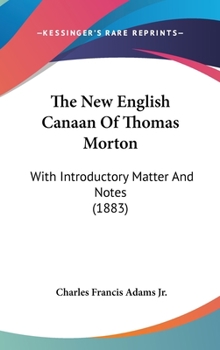 —KESSINGER'S RARE REPRINTS—

The New English Canaan Of Thomas Morton

With Introductory Matter And Notes (1883)

Charles Francis Adams Jr.